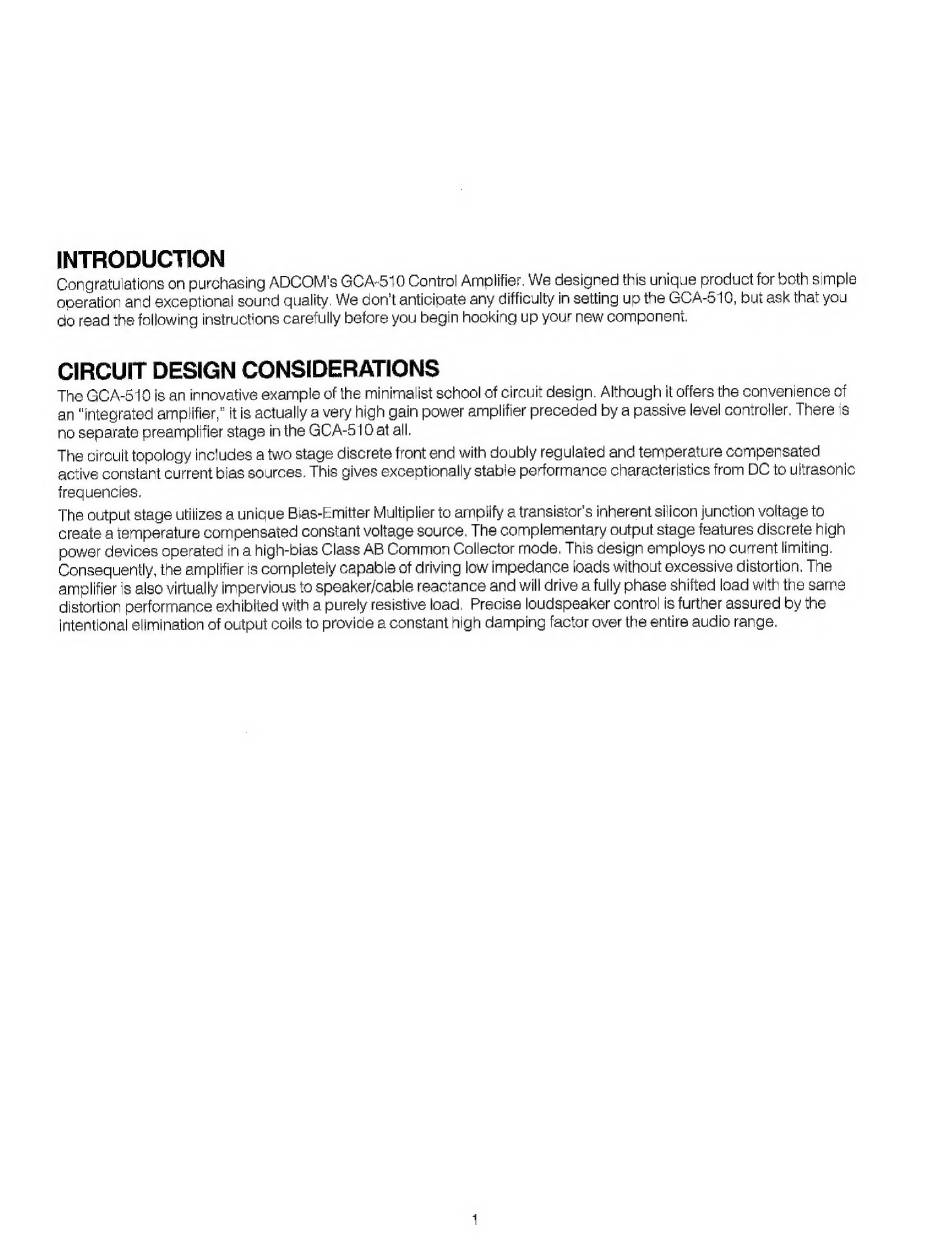 INTRODUCTION

Congratulations on purchasing ADCOM's GCA-510 Control Amplifier. We designed this unique product for both simple operation and exceptional sound quality. We don't anticipate any difficulty in setting up the GCA-510, but ask that you do read the following instructions carefully before you begin hooking up your new component.

CIRCUIT DESIGN CONSIDERATIONS

The GCA-510 is an innovative example of the minimalist school of circuit design. Although it offers the convenience of an "integrated amplifier," it is actually a very high gain power amplifier preceded by a passive level controller. There is no separate preamplifier stage in the GCA-510 at all.

The circuit topology includes a two stage discrete front end with doubly regulated and temperature compensated active constant current bias sources. This gives exceptionally stable performance characteristics from DC to ultrasonic frequencies.

The output stage utilizes a unique Bias-Emitter Multiplier to amplify a transistor's inherent silicon junction voltage to create a temperature compensated constant voltage source. The complementary output stage features discrete high power devices operated in a high-bias Class AB Common Collector mode. This design employs no current limiting. Consequently, the amplifier is completely capable of driving low impedance loads without excessive distortion. The amplifier is also virtually impervious to speaker/cable reactance and will drive a fully phase shifted load with the same distortion performance exhibited with a purely resistive load. Precise loudspeaker control is further assured by the intentional elimination of output coils to provide a constant high damping factor over the entire audio range.

1